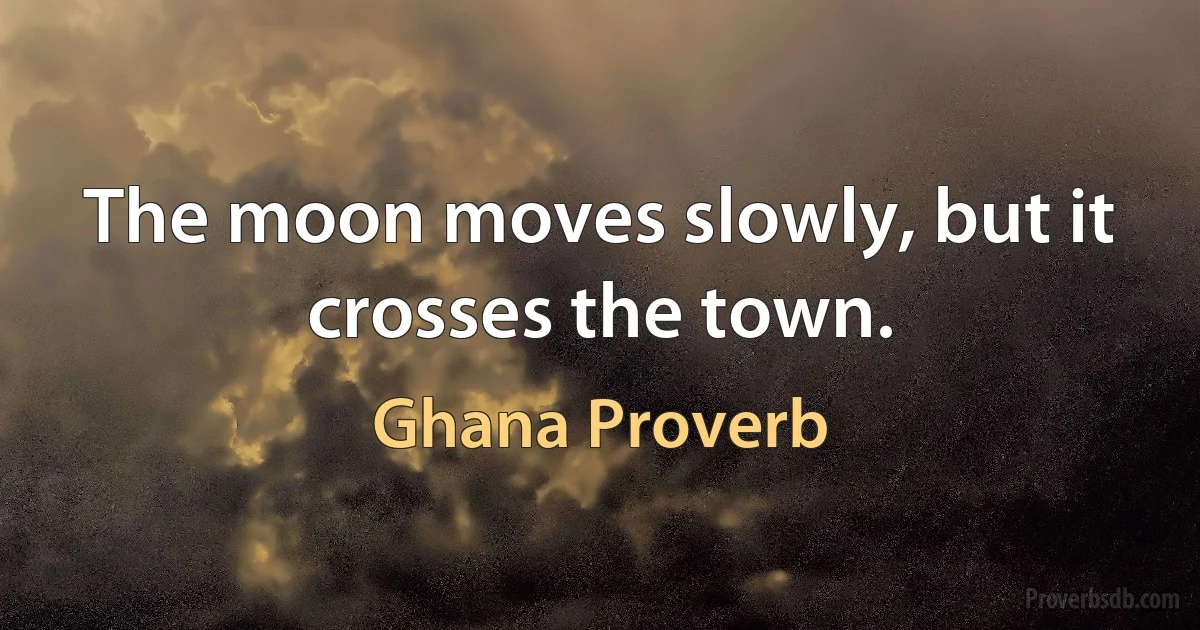 The moon moves slowly, but it crosses the town.

Ghana Proverb

Proverbsdb.com